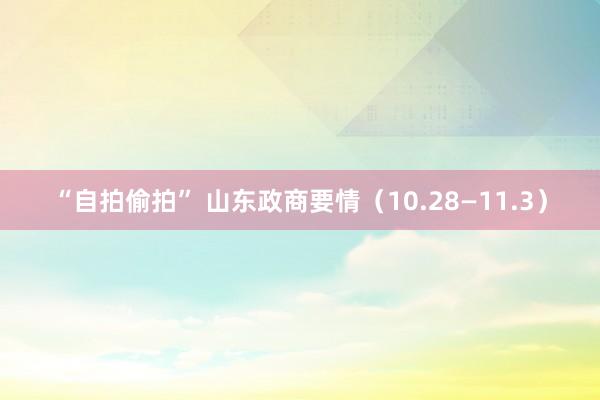 “自拍偷拍”山东政商要情（10.28–11.3）